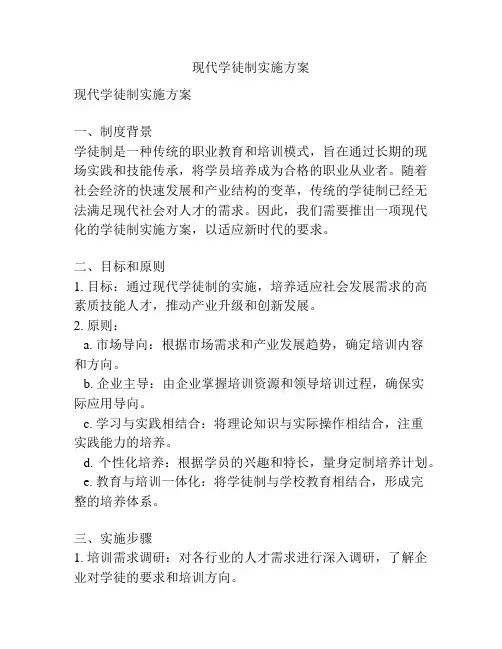 现代学徒制实施方案

现代学徒制实施方案

一、制度背景
学徒制是一种传统的职业教育和培训模式，旨在通过长期的现场实践和技能传承，将学员培养成为合格的职业从业者。随着社会经济的快速发展和产业结构的变革，传统的学徒制已经无法满足现代社会对人才的需求。因此，我们需要推出一项现代化的学徒制实施方案，以适应新时代的要求。

二、目标和原则
1. 目标：通过现代学徒制的实施，培养适应社会发展需求的高素质技能人才，推动产业升级和创新发展。
2. 原则：
a. 市场导向：根据市场需求和产业发展趋势，确定培训内容和方向。
b. 企业主导：由企业掌握培训资源和领导培训过程，确保实际应用导向。
c. 学习与实践相结合：将理论知识与实际操作相结合，注重实践能力的培养。
d. 个性化培养：根据学员的兴趣和特长，量身定制培养计划。
e. 教育与培训一体化：将学徒制与学校教育相结合，形成完整的培养体系。

三、实施步骤
1. 培训需求调研：对各行业的人才需求进行深入调研，了解企业对学徒的要求和培训方向。